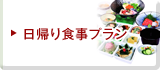 日帰り食事プラン